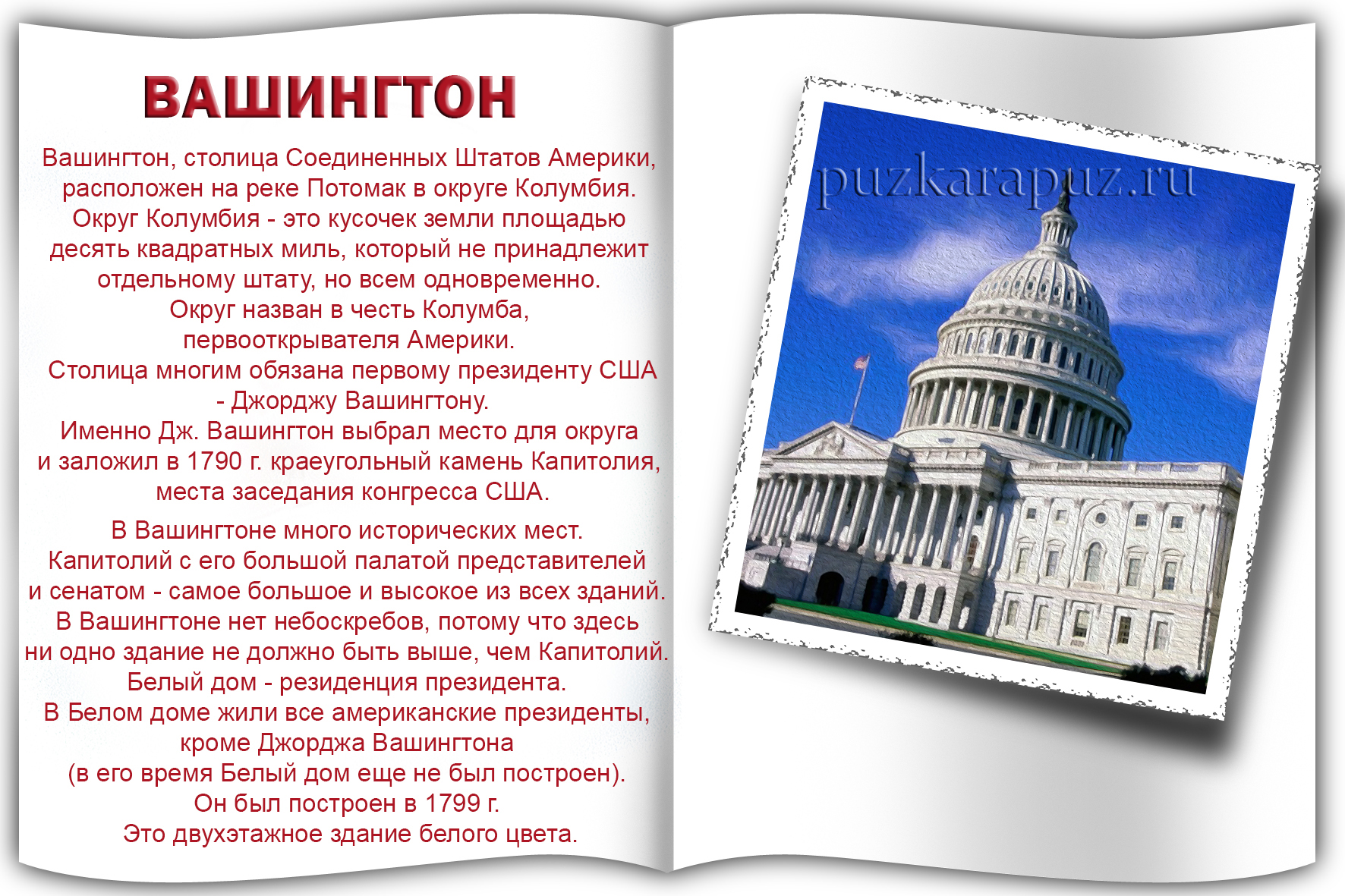 ВАШИНГТОН

Вашингтон, столица Соединенных Штатов Америки, расположен на реке Потомак в округе Колумбия. Округ Колумбия - это кусочек земли площадью десять квадратных миль, который не принадлежит отдельному штату, но всем одновременно. Округ назван в честь Колумба, первооткрывателя Америки. Столица многим обязана первому президенту США - Джорджу Вашингтону. Именно Дж. Вашингтон выбрал место для округа и заложил в 1790 г. краеугольный камень Капитолия, места заседания конгресса США.

В Вашингтоне много исторических мест. Капитолий с его большой палатой представителей и сенатом - самое большое и высокое из всех зданий. В Вашингтоне нет небоскребов, потому что здесь ни одно здание не должно быть выше, чем Капитолий. Белый дом - резиденция президента. В Белом доме жили все американские президенты, кроме Джорджа Вашингтона (в его время Белый дом еще не был построен). Он был построен в 1799 г. Это двухэтажное здание белого цвета.

puzkarapuz.ru